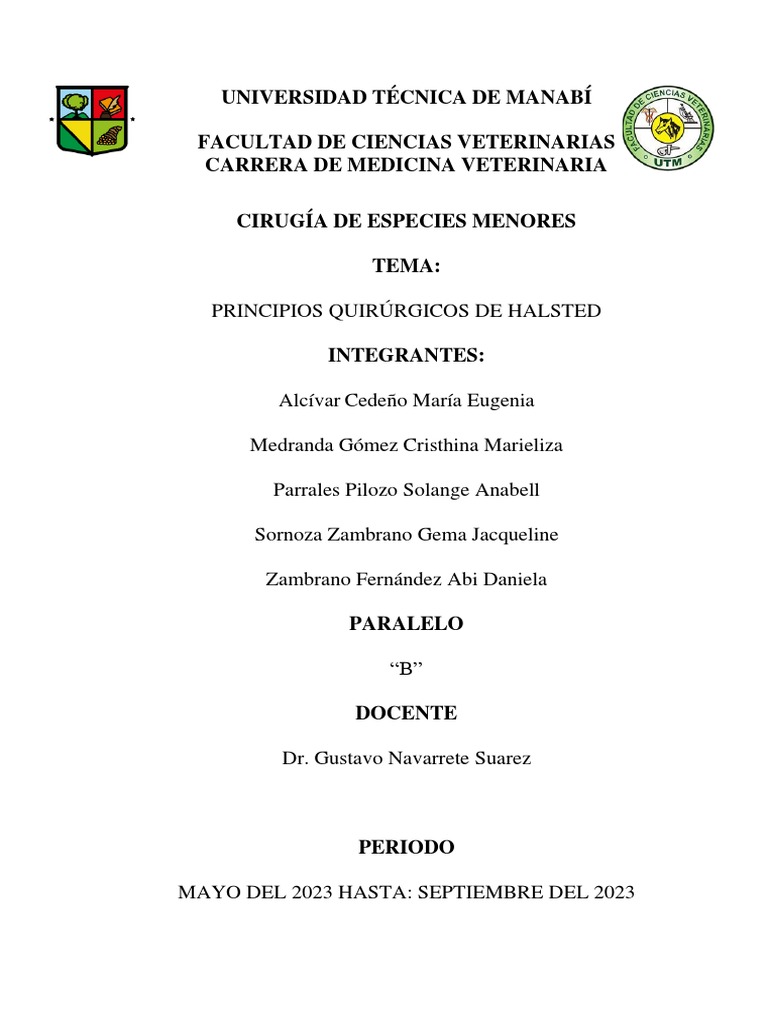 UNIVERSIDAD TÉCNICA DE MANABÍ

FACULTAD DE CIENCIAS VETERINARIAS
CARRERA DE MEDICINA VETERINARIA

FACULTAD DE CIENCIAS VETERINARIAS UTM

CIRUGÍA DE ESPECIES MENORES

TEMA:

PRINCIPIOS QUIRÚRGICOS DE HALSTED

INTEGRANTES:

Alcívar Cedeño María Eugenia

Medranda Gómez Cristhina Marieliza

Parrales Pilozo Solange Anabell

Sornoza Zambrano Gema Jacqueline

Zambrano Fernández Abi Daniela

PARALELO

“B”

DOCENTE

Dr. Gustavo Navarrete Suarez

PERIODO

MAYO DEL 2023 HASTA: SEPTIEMBRE DEL 2023